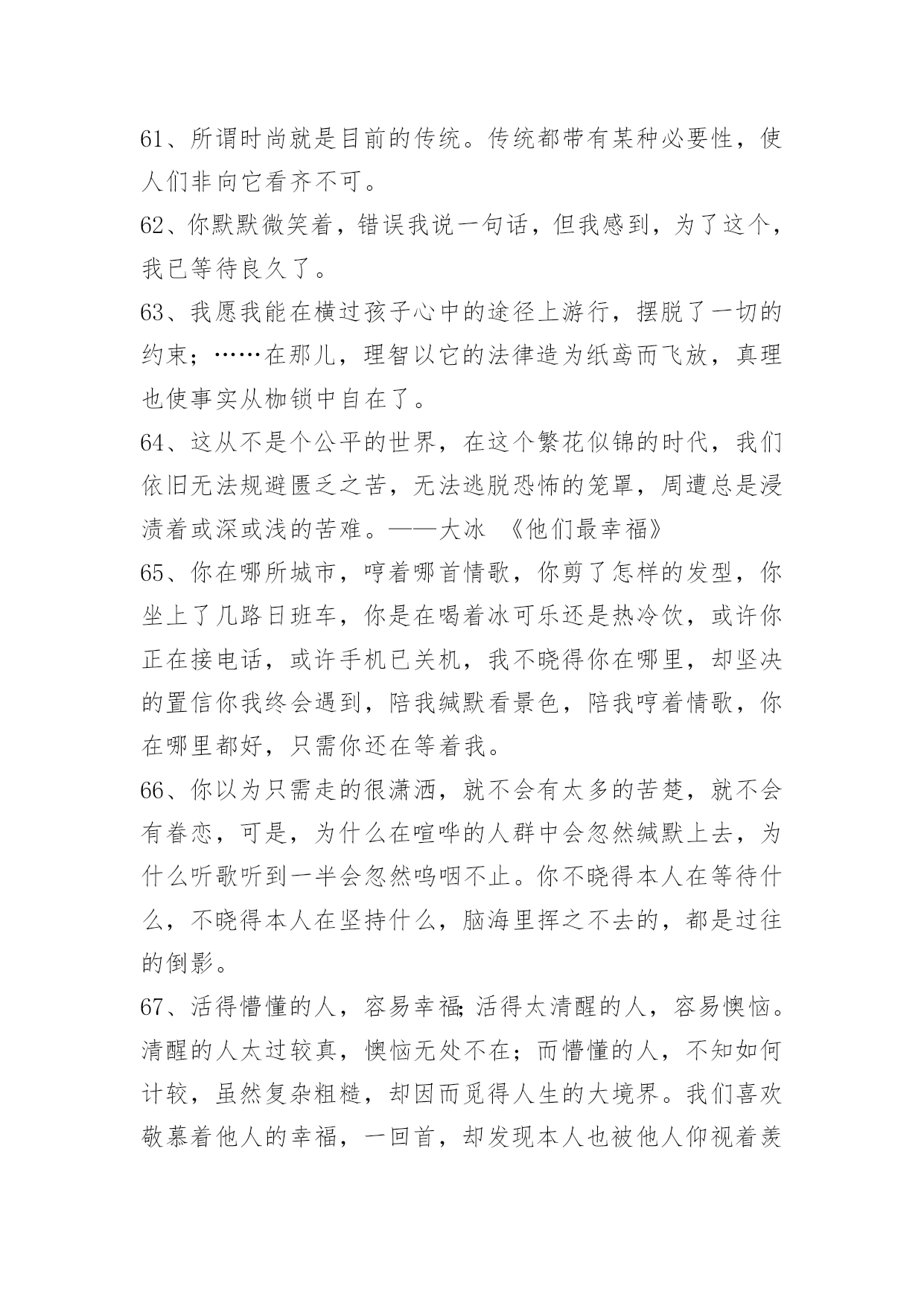 61、所谓时尚就是目前的传统。传统都带有某种必要性，使人们非向它看齐不可。

62、你默默微笑着，错误我说一句话，但我感到，为了这个，我已等待良久了。

63、我愿我能在横过孩子心中的途径上游行，摆脱了一切的约束；……在那儿，理智以它的法律造为纸鸢而飞放，真理也使事实从枷锁中自在了。

64、这从不是个公平的世界，在这个繁花似锦的时代，我们依旧无法规避匮乏之苦，无法逃脱恐怖的笼罩，周遭总是浸渍着或深或浅的苦难。——大冰 《他们最幸福》

65、你在哪所城市，哼着哪首情歌，你剪了怎样的发型，你坐上了几路日班车，你是在喝着冰可乐还是热冷饮，或许你正在接电话，或许手机已关机，我不晓得你在哪里，却坚决的置信你我终会遇到，陪我缄默看景色，陪我哼着情歌，你在哪里都好，只需你还在等着我。

66、你以为只需走的很潇洒，就不会有太多的苦楚，就不会有眷恋，可是，为什么在喧哗的人群中会忽然缄默上去，为什么听歌听到一半会忽然呜咽不止。你不晓得本人在等待什么，不晓得本人在坚持什么，脑海里挥之不去的，都是过往的倒影。

67、活得懵懂的人，容易幸福;活得太清醒的人，容易懊恼。清醒的人太过较真，懊恼无处不在；而懵懂的人，不知如何计较，虽然复杂粗糙，却因而觅得人生的大境界。我们喜欢敬慕着他人的幸福，一回首，却发现本人也被他人仰视着羡